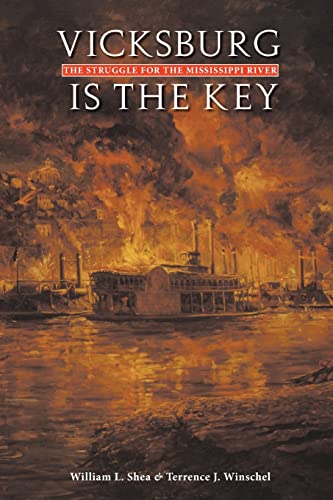 VICKSBURG
THE STRUGGLE FOR THE MISSISSIPPI RIVER
IS THE KEY

William L. Shea & Terrence J. Winschel